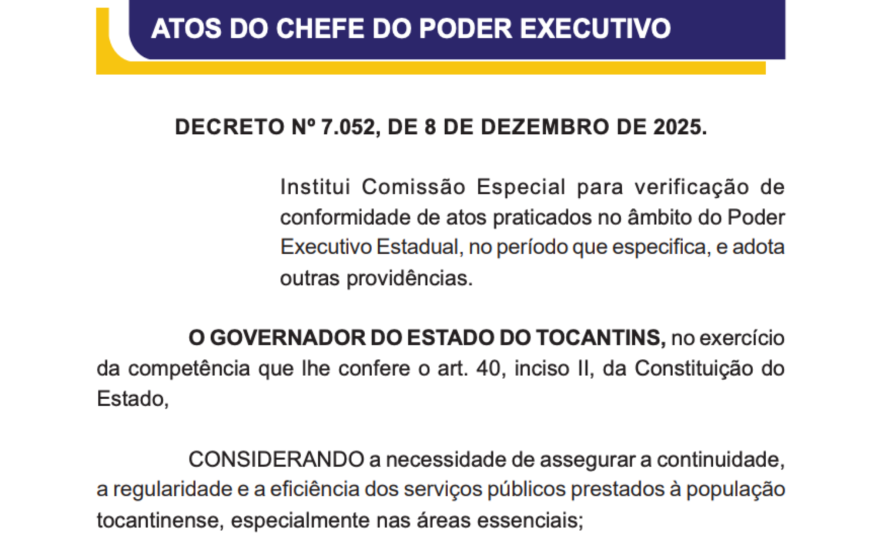 ATOS DO CHEFE DO PODER EXECUTIVO

DECRETO Nº 7.052, DE 8 DE DEZEMBRO DE 2025.

Institui Comissão Especial para verificação de conformidade de atos praticados no âmbito do Poder Executivo Estadual, no período que especifica, e adota outras providências.

O GOVERNADOR DO ESTADO DO TOCANTINS, no exercício da competência que lhe confere o art. 40, inciso II, da Constituição do Estado,

CONSIDERANDO a necessidade de assegurar a continuidade, a regularidade e a eficiência dos serviços públicos prestados à população tocantinense, especialmente nas áreas essenciais;